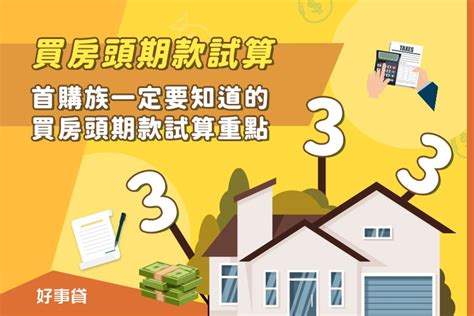 買房頭期款試算

首購族一定要知道的
買房頭期款試算重點

TAXES

3

3

3

好事貸